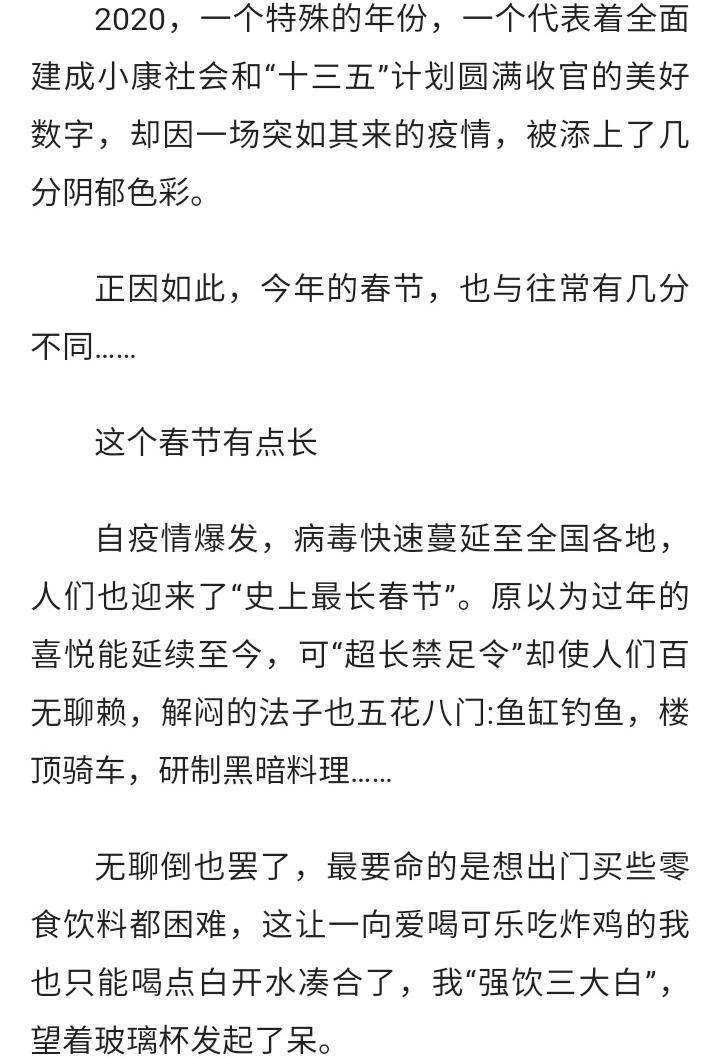 2020，一个特殊的年份，一个代表着全面建成小康社会和“十三五”计划圆满收官的美好数字，却因一场突如其来的疫情，被添上了几分阴郁色彩。

正因如此，今年的春节，也与往常有几分不同……

这个春节有点长

自疫情爆发，病毒快速蔓延至全国各地，人们也迎来了“史上最长春节”。原以为过年的喜悦能延续至今，可“超长禁足令”却使人们百无聊赖，解闷的法子也五花八门:鱼缸钓鱼，楼顶骑车，研制黑暗料理……

无聊倒也罢了，最要命的是想出门买些零食饮料都困难，这让一向爱喝可乐吃炸鸡的我也只能喝点白开水凑合了，我“强饮三大白”，望着玻璃杯发起了呆。